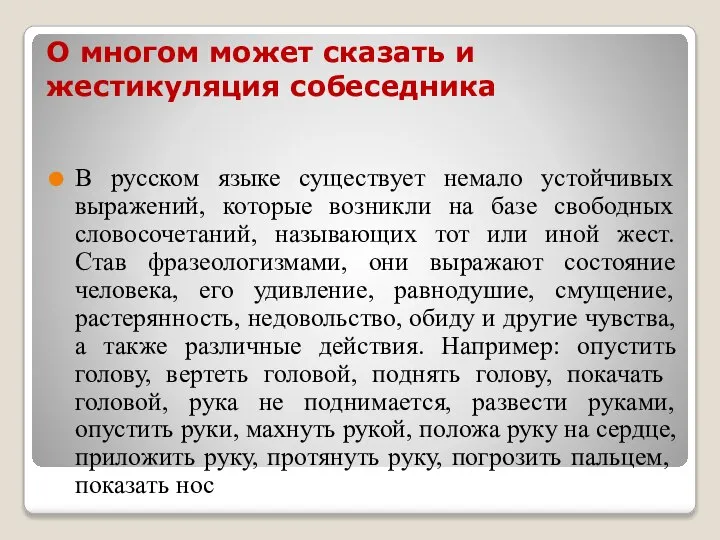 О многом может сказать и жестикуляция собеседника

В русском языке существует немало устойчивых выражений, которые возникли на базе свободных словосочетаний, называющих тот или иной жест. Став фразеологизмами, они выражают состояние человека, его удивление, равнодушие, смущение, растерянность, недовольство, обиду и другие чувства, а также различные действия. Например: опустить голову, вертеть головой, поднять голову, покачать головой, рука не поднимается, развести руками, опустить руки, махнуть рукой, положа руку на сердце, приложить руку, протянуть руку, погрозить пальцем, показать нос